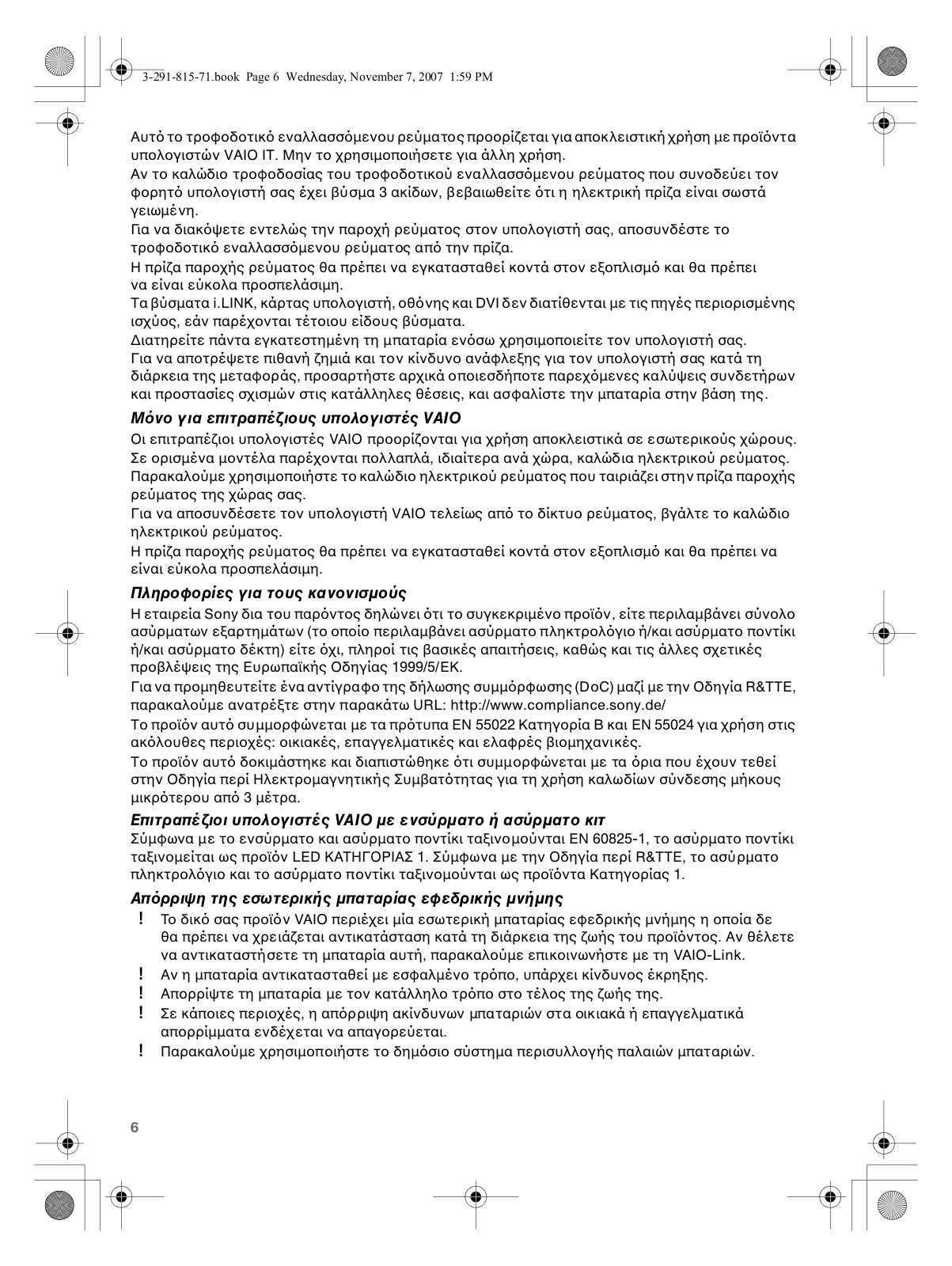 3-291-815-71.book Page 6 Wednesday, November 7, 2007 1:59 PM

Αυτό το τροφοδοτικό εναλλασσόμενου ρεύματος προορίζεται για αποκλειστική χρήση με προϊόντα υπολογιστών VAIO IT. Μην το χρησιμοποιήσετε για άλλη χρήση.
Αν το καλώδιο τροφοδοσίας του τροφοδοτικού εναλλασσόμενου ρεύματος που συνοδεύει τον φορητό υπολογιστή σας έχει βύσμα 3 ακίδων, βεβαιωθείτε ότι η ηλεκτρική πρίζα είναι σωστά γειωμένη.
Για να διακόψετε εντελώς την παροχή ρεύματος στον υπολογιστή σας, αποσυνδέστε το τροφοδοτικό εναλλασσόμενου ρεύματος από την πρίζα.
Η πρίζα παροχής ρεύματος θα πρέπει να εγκατασταθεί κοντά στον εξοπλισμό και θα πρέπει να είναι εύκολα προσπελάσιμη.
Τα βύσματα i.LINK, κάρτας υπολογιστή, οθόνης και DVI δεν διατίθενται με τις πηγές περιορισμένης ισχύος, εάν παρέχονται τέτοιου είδους βύσματα.
Διατηρείτε πάντα εγκατεστημένη τη μπαταρία ενόσω χρησιμοποιείτε τον υπολογιστή σας.
Για να αποτρέψετε πιθανή ζημιά και τον κίνδυνο ανάφλεξης για τον υπολογιστή σας κατά τη διάρκεια της μεταφοράς, προσαρτήστε αρχικά οποιεσδήποτε παρεχόμενες καλύψεις συνδετήρων και προστασίες σχισμών στις κατάλληλες θέσεις, και ασφαλίστε την μπαταρία στην βάση της.

Μόνο για επιτραπέζιους υπολογιστές VAIO
Οι επιτραπέζιοι υπολογιστές VAIO προορίζονται για χρήση αποκλειστικά σε εσωτερικούς χώρους.
Σε ορισμένα μοντέλα παρέχονται πολλαπλά, ιδιαίτερα ανά χώρα, καλώδια ηλεκτρικού ρεύματος.
Παρακαλούμε χρησιμοποιήστε το καλώδιο ηλεκτρικού ρεύματος που ταιριάζει στην πρίζα παροχής ρεύματος της χώρας σας.
Για να αποσυνδέσετε τον υπολογιστή VAIO τελείως από το δίκτυο ρεύματος, βγάλτε το καλώδιο ηλεκτρικού ρεύματος.
Η πρίζα παροχής ρεύματος θα πρέπει να εγκατασταθεί κοντά στον εξοπλισμό και θα πρέπει να είναι εύκολα προσπελάσιμη.

Πληροφορίες για τους κανονισμούς
Η εταιρεία Sony δια του παρόντος δηλώνει ότι το συγκεκριμένο προϊόν, είτε περιλαμβάνει σύνολο ασύρματων εξαρτημάτων (το οποίο περιλαμβάνει ασύρματο πληκτρολόγιο ή/και ασύρματο ποντίκι ή/και ασύρματο δέκτη) είτε όχι, πληροί τις βασικές απαιτήσεις, καθώς και τις άλλες σχετικές προβλέψεις της Ευρωπαϊκής Οδηγίας 1999/5/ΕΚ.
Για να προμηθευτείτε ένα αντίγραφο της δήλωσης συμμόρφωσης (DoC) μαζί με την Οδηγία R&TTE, παρακαλούμε ανατρέξτε στην παρακάτω URL: http://www.compliance.sony.de/
Το προϊόν αυτό συμμορφώνεται με τα πρότυπα EN 55022 Κατηγορία B και EN 55024 για χρήση στις ακόλουθες περιοχές: οικιακές, επαγγελματικές και ελαφρές βιομηχανικές.
Το προϊόν αυτό δοκιμάστηκε και διαπιστώθηκε ότι συμμορφώνεται με τα όρια που έχουν τεθεί στην Οδηγία περί Ηλεκτρομαγνητικής Συμβατότητας για τη χρήση καλωδίων σύνδεσης μήκους μικρότερου από 3 μέτρα.

Επιτραπέζιοι υπολογιστές VAIO με ενσύρματο ή ασύρματο κιτ
Σύμφωνα με το ενσύρματο και ασύρματο ποντίκι ταξινομούνται EN 60825-1, το ασύρματο ποντίκι ταξινομείται ως προϊόν LED ΚΑΤΗΓΟΡΙΑΣ 1. Σύμφωνα με την Οδηγία περί R&TTE, το ασύρματο πληκτρολόγιο και το ασύρματο ποντίκι ταξινομούνται ως προϊόντα Κατηγορίας 1.

Απόρριψη της εσωτερικής μπαταρίας εφεδρικής μνήμης
! Το δικό σας προϊόν VAIO περιέχει μία εσωτερική μπαταρίας εφεδρικής μνήμης η οποία δε θα πρέπει να χρειάζεται αντικατάσταση κατά τη διάρκεια της ζωής του προϊόντος. Αν θέλετε να αντικαταστήσετε τη μπαταρία αυτή, παρακαλούμε επικοινωνήστε με τη VAIO-Link.
! Αν η μπαταρία αντικατασταθεί με εσφαλμένο τρόπο, υπάρχει κίνδυνος έκρηξης.
! Απορρίψτε τη μπαταρία με τον κατάλληλο τρόπο στο τέλος της ζωής της.
! Σε κάποιες περιοχές, η απόρριψη ακίνδυνων μπαταριών στα οικιακά ή επαγγελματικά απορρίμματα ενδέχεται να απαγορεύεται.
! Παρακαλούμε χρησιμοποιήστε το δημόσιο σύστημα περισυλλογής παλαιών μπαταριών.

6